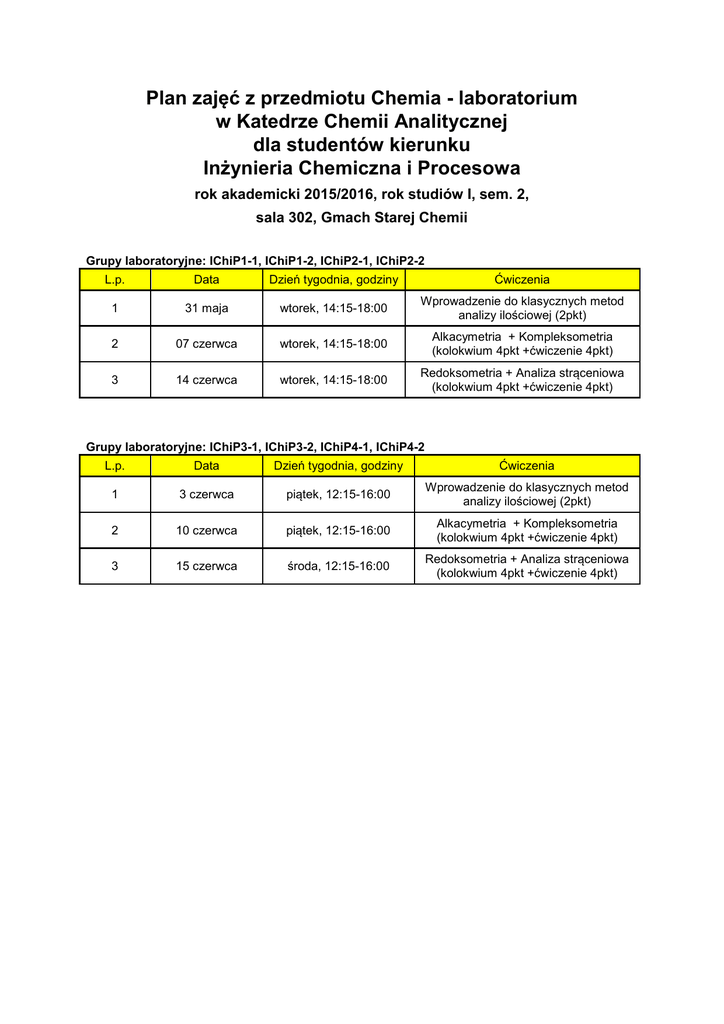 Plan zajęć z przedmiotu Chemia - laboratorium
w Katedrze Chemii Analitycznej
dla studentów kierunku
Inżynieria Chemiczna i Procesowa
rok akademicki 2015/2016, rok studiów I, sem. 2,
sala 302, Gmach Starej Chemii

Grupy laboratoryjne: IChiP1-1, IChiP1-2, IChiP2-1, IChiP2-2

| L.p. | Data | Dzień tygodnia, godziny | Ćwiczenia |
|---|---|---|---|
| 1 | 31 maja | wtorek, 14:15-18:00 | Wprowadzenie do klasycznych metod analizy ilościowej (2pkt) |
| 2 | 07 czerwca | wtorek, 14:15-18:00 | Alkacymetria + Kompleksometria (kolokwium 4pkt +ćwiczenie 4pkt) |
| 3 | 14 czerwca | wtorek, 14:15-18:00 | Redoksometria + Analiza strąceniowa (kolokwium 4pkt +ćwiczenie 4pkt) |

Grupy laboratoryjne: IChiP3-1, IChiP3-2, IChiP4-1, IChiP4-2

| L.p. | Data | Dzień tygodnia, godziny | Ćwiczenia |
|---|---|---|---|
| 1 | 3 czerwca | piątek, 12:15-16:00 | Wprowadzenie do klasycznych metod analizy ilościowej (2pkt) |
| 2 | 10 czerwca | piątek, 12:15-16:00 | Alkacymetria + Kompleksometria (kolokwium 4pkt +ćwiczenie 4pkt) |
| 3 | 15 czerwca | środa, 12:15-16:00 | Redoksometria + Analiza strąceniowa (kolokwium 4pkt +ćwiczenie 4pkt) |